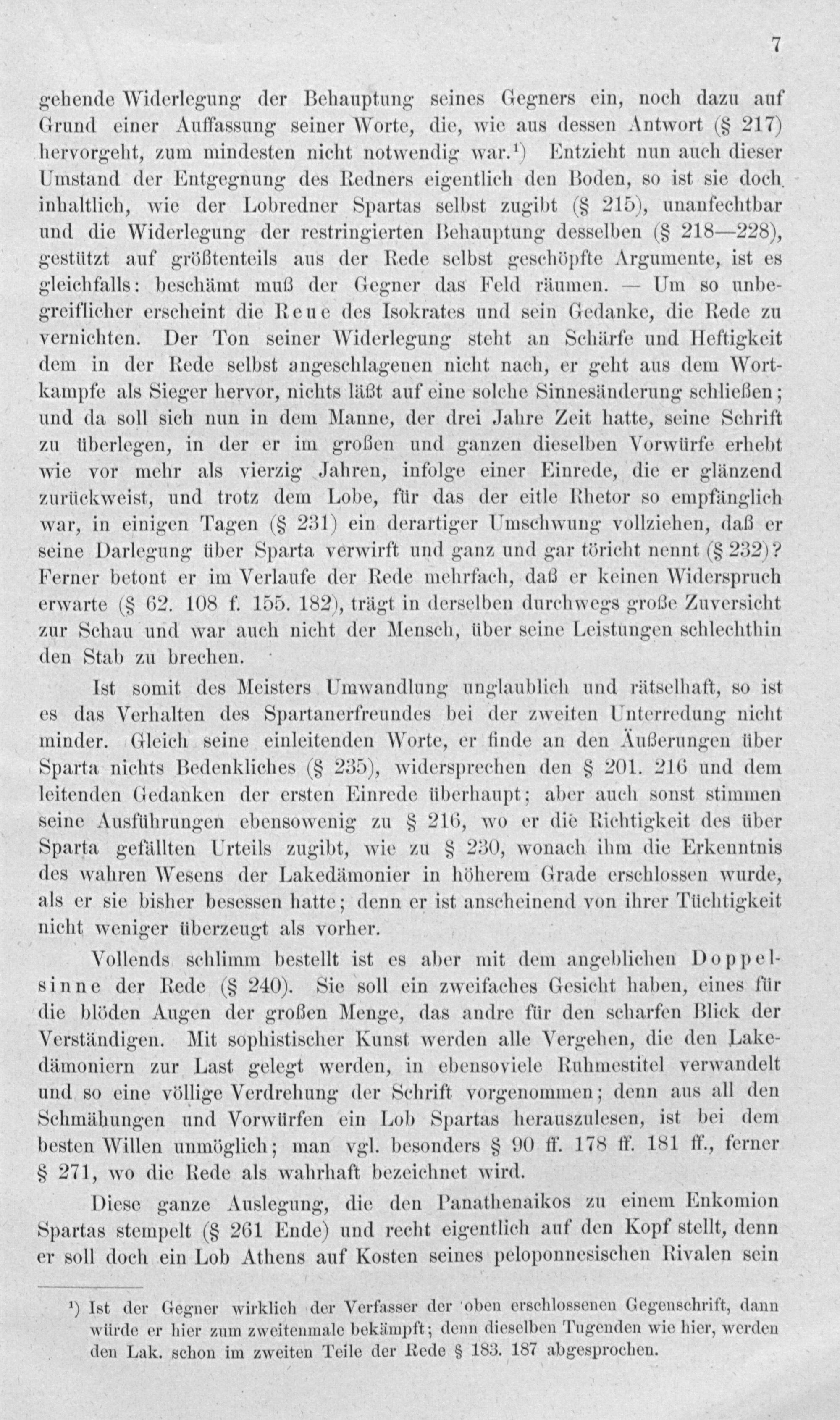 7

gehende Widerlegung der Behauptung seines Gegners ein, noch dazu auf Grund einer Auffassung seiner Worte, die, wie aus dessen Antwort (§ 217) hervorgeht, zum mindesten nicht notwendig war.¹) Entzieht nun auch dieser Umstand der Entgegnung des Redners eigentlich den Boden, so ist sie doch inhaltlich, wie der Lobredner Spartas selbst zugibt (§ 215), unanfechtbar und die Widerlegung der restringierten Behauptung desselben (§ 218—228), gestützt auf größtenteils aus der Rede selbst geschöpfte Argumente, ist es gleichfalls: beschämt muß der Gegner das Feld räumen. — Um so unbegreiflicher erscheint die Reue des Isokrates und sein Gedanke, die Rede zu vernichten. Der Ton seiner Widerlegung steht an Schärfe und Heftigkeit dem in der Rede selbst angeschlagenen nicht nach, er geht aus dem Wortkampfe als Sieger hervor, nichts läßt auf eine solche Sinnesänderung schließen; und da soll sich nun in dem Manne, der drei Jahre Zeit hatte, seine Schrift zu überlegen, in der er im großen und ganzen dieselben Vorwürfe erhebt wie vor mehr als vierzig Jahren, infolge einer Einrede, die er glänzend zurückweist, und trotz dem Lobe, für das der eitle Rhetor so empfänglich war, in einigen Tagen (§ 231) ein derartiger Umschwung vollziehen, daß er seine Darlegung über Sparta verwirft und ganz und gar töricht nennt (§ 232)? Ferner betont er im Verlaufe der Rede mehrfach, daß er keinen Widerspruch erwarte (§ 62. 108 f. 155. 182), trägt in derselben durchwegs große Zuversicht zur Schau und war auch nicht der Mensch, über seine Leistungen schlechthin den Stab zu brechen.

Ist somit des Meisters Umwandlung unglaublich und rätselhaft, so ist es das Verhalten des Spartanerfreundes bei der zweiten Unterredung nicht minder. Gleich seine einleitenden Worte, er finde an den Äußerungen über Sparta nichts Bedenkliches (§ 235), widersprechen den § 201. 216 und dem leitenden Gedanken der ersten Einrede überhaupt; aber auch sonst stimmen seine Ausführungen ebensowenig zu § 216, wo er die Richtigkeit des über Sparta gefällten Urteils zugibt, wie zu § 230, wonach ihm die Erkenntnis des wahren Wesens der Lakedämonier in höherem Grade erschlossen wurde, als er sie bisher besessen hatte; denn er ist anscheinend von ihrer Tüchtigkeit nicht weniger überzeugt als vorher.

Vollends schlimm bestellt ist es aber mit dem angeblichen Doppelsinne der Rede (§ 240). Sie soll ein zweifaches Gesicht haben, eines für die blöden Augen der großen Menge, das andre für den scharfen Blick der Verständigen. Mit sophistischer Kunst werden alle Vergehen, die den Lakedämoniern zur Last gelegt werden, in ebensoviele Ruhmestitel verwandelt und so eine völlige Verdrehung der Schrift vorgenommen; denn aus all den Schmähungen und Vorwürfen ein Lob Spartas herauszulesen, ist bei dem besten Willen unmöglich; man vgl. besonders § 90 ff. 178 ff. 181 ff., ferner § 271, wo die Rede als wahrhaft bezeichnet wird.

Diese ganze Auslegung, die den Panathenaikos zu einem Enkomion Spartas stempelt (§ 261 Ende) und recht eigentlich auf den Kopf stellt, denn er soll doch ein Lob Athens auf Kosten seines peloponnesischen Rivalen sein

¹) Ist der Gegner wirklich der Verfasser der oben erschlossenen Gegenschrift, dann würde er hier zum zweitenmale bekämpft; denn dieselben Tugenden wie hier, werden den Lak. schon im zweiten Teile der Rede § 183. 187 abgesprochen.